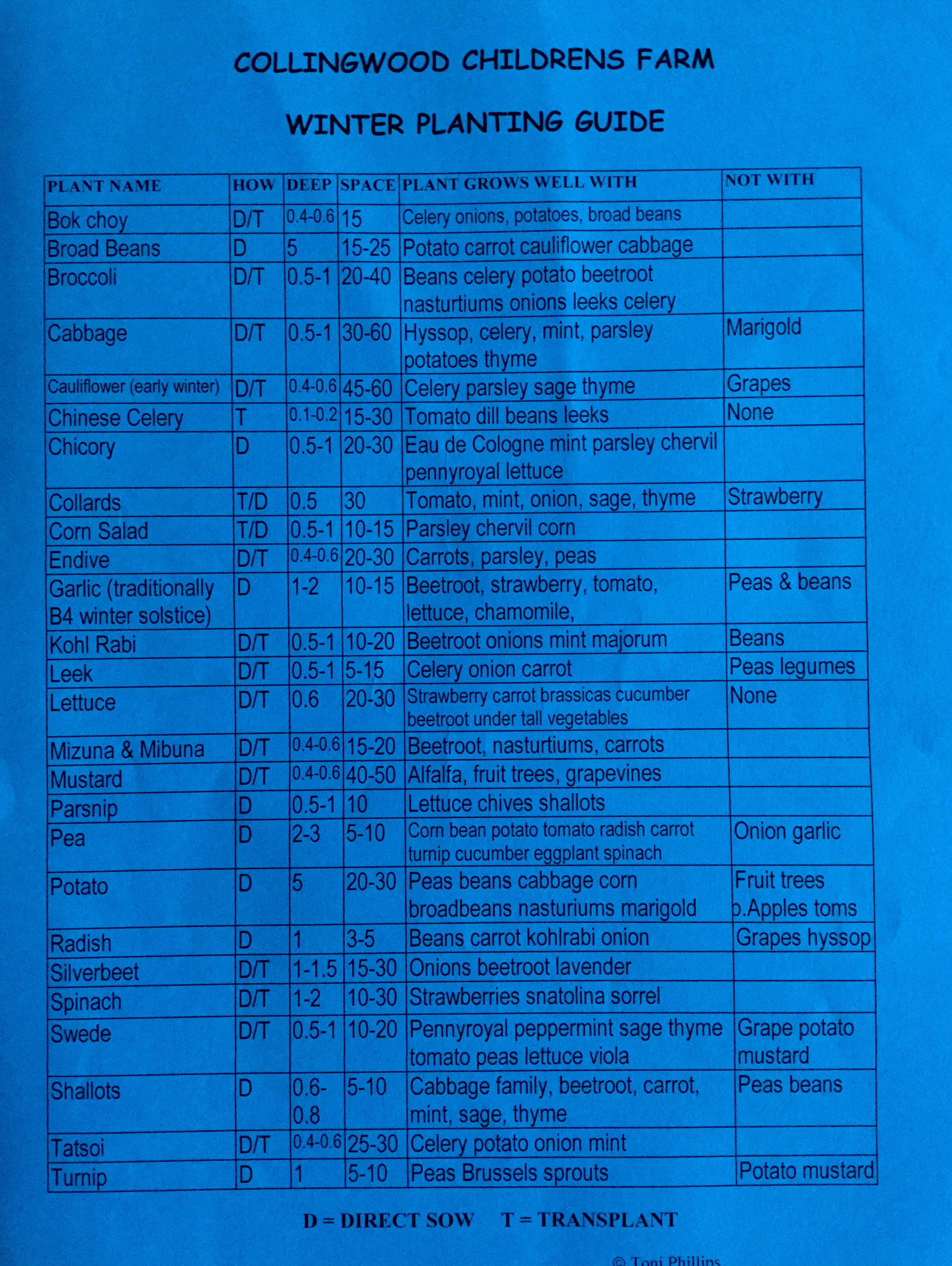 COLLINGWOOD CHILDRENS FARM

WINTER PLANTING GUIDE

| PLANT NAME | HOW | DEEP | SPACE | PLANT GROWS WELL WITH | NOT WITH |
|---|---|---|---|---|---|
| Bok choy | D/T | 0.4-0.6 | 15 | Celery onions, potatoes, broad beans | |
| Broad Beans | D | 5 | 15-25 | Potato carrot cauliflower cabbage | |
| Broccoli | D/T | 0.5-1 | 20-40 | Beans celery potato beetroot nasturtiums onions leeks celery | |
| Cabbage | D/T | 0.5-1 | 30-60 | Hyssop, celery, mint, parsley potatoes thyme | Marigold |
| Cauliflower (early winter) | D/T | 0.4-0.6 | 45-60 | Celery parsley sage thyme | Grapes |
| Chinese Celery | T | 0.1-0.2 | 15-30 | Tomato dill beans leeks | None |
| Chicory | D | 0.5-1 | 20-30 | Eau de Cologne mint parsley chervil pennyroyal lettuce | |
| Collards | T/D | 0.5 | 30 | Tomato, mint, onion, sage, thyme | Strawberry |
| Corn Salad | T/D | 0.5-1 | 10-15 | Parsley chervil corn | |
| Endive | D/T | 0.4-0.6 | 20-30 | Carrots, parsley, peas | |
| Garlic (traditionally B4 winter solstice) | D | 1-2 | 10-15 | Beetroot, strawberry, tomato, lettuce, chamomile, | Peas & beans |
| Kohl Rabi | D/T | 0.5-1 | 10-20 | Beetroot onions mint majorum | Beans |
| Leek | D/T | 0.5-1 | 5-15 | Celery onion carrot | Peas legumes |
| Lettuce | D/T | 0.6 | 20-30 | Strawberry carrot brassicas cucumber beetroot under tall vegetables | None |
| Mizuna & Mibuna | D/T | 0.4-0.6 | 15-20 | Beetroot, nasturtiums, carrots | |
| Mustard | D/T | 0.4-0.6 | 40-50 | Alfalfa, fruit trees, grapevines | |
| Parsnip | D | 0.5-1 | 10 | Lettuce chives shallots | |
| Pea | D | 2-3 | 5-10 | Corn bean potato tomato radish carrot turnip cucumber eggplant spinach | Onion garlic |
| Potato | D | 5 | 20-30 | Peas beans cabbage corn broadbeans nasturiums marigold | Fruit trees p.Apples toms |
| Radish | D | 1 | 3-5 | Beans carrot kohlrabi onion | Grapes hyssop |
| Silverbeet | D/T | 1-1.5 | 15-30 | Onions beetroot lavender | |
| Spinach | D/T | 1-2 | 10-30 | Strawberries snatolina sorrel | |
| Swede | D/T | 0.5-1 | 10-20 | Pennyroyal peppermint sage thyme tomato peas lettuce viola | Grape potato mustard |
| Shallots | D | 0.6-0.8 | 5-10 | Cabbage family, beetroot, carrot, mint, sage, thyme | Peas beans |
| Tatsoi | D/T | 0.4-0.6 | 25-30 | Celery potato onion mint | |
| Turnip | D | 1 | 5-10 | Peas Brussels sprouts | Potato mustard |

D = DIRECT SOW T = TRANSPLANT

© Toni Phillips